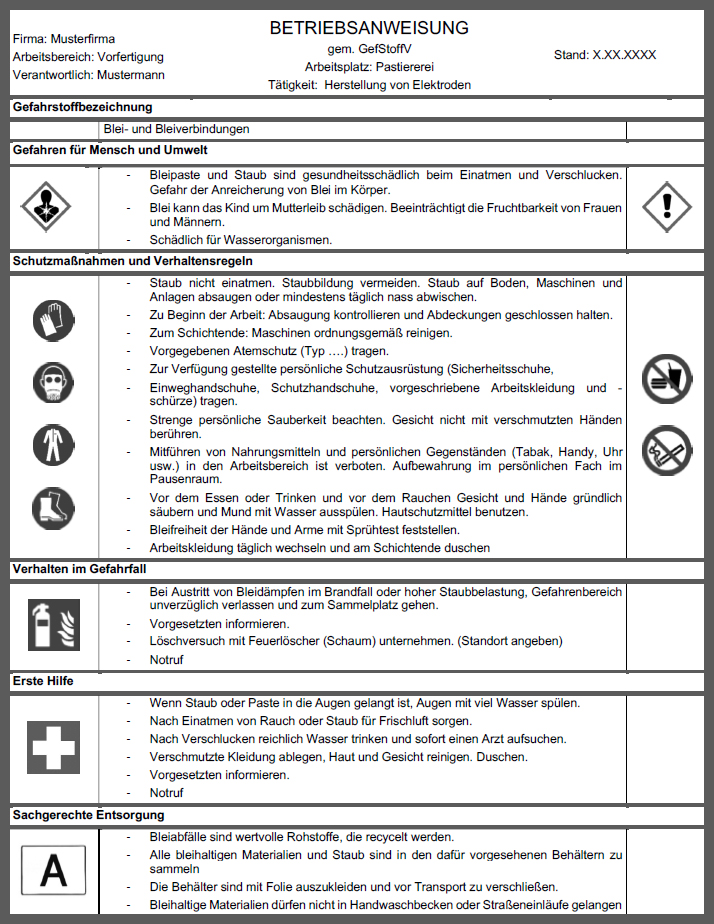 Firma: Musterfirma
Arbeitsbereich: Vorfertigung
Verantwortlich: Mustermann

BETRIEBSANWEISUNG
gem. GefStoffV
Arbeitsplatz: Pastiererei
Tätigkeit: Herstellung von Elektroden

Stand: X.XX.XXXX

Gefahrstoffbezeichnung

Blei- und Bleiverbindungen

Gefahren für Mensch und Umwelt

- Bleipaste und Staub sind gesundheitsschädlich beim Einatmen und Verschlucken. Gefahr der Anreicherung von Blei im Körper.
- Blei kann das Kind um Mutterleib schädigen. Beeinträchtigt die Fruchtbarkeit von Frauen und Männern.
- Schädlich für Wasserorganismen.

Schutzmaßnahmen und Verhaltensregeln

- Staub nicht einatmen. Staubbildung vermeiden. Staub auf Boden, Maschinen und Anlagen absaugen oder mindestens täglich nass abwischen.
- Zu Beginn der Arbeit: Absaugung kontrollieren und Abdeckungen geschlossen halten.
- Zum Schichtende: Maschinen ordnungsgemäß reinigen.
- Vorgegebenen Atemschutz (Typ ….) tragen.
- Zur Verfügung gestellte persönliche Schutzausrüstung (Sicherheitsschuhe,
- Einweghandschuhe, Schutzhandschuhe, vorgeschriebene Arbeitskleidung und -schürze) tragen.
- Strenge persönliche Sauberkeit beachten. Gesicht nicht mit verschmutzten Händen berühren.
- Mitführen von Nahrungsmitteln und persönlichen Gegenständen (Tabak, Handy, Uhr usw.) in den Arbeitsbereich ist verboten. Aufbewahrung im persönlichen Fach im Pausenraum.
- Vor dem Essen oder Trinken und vor dem Rauchen Gesicht und Hände gründlich säubern und Mund mit Wasser ausspülen. Hautschutzmittel benutzen.
- Bleifreiheit der Hände und Arme mit Sprühtest feststellen.
- Arbeitskleidung täglich wechseln und am Schichtende duschen

Verhalten im Gefahrfall

- Bei Austritt von Bleidämpfen im Brandfall oder hoher Staubbelastung, Gefahrenbereich unverzüglich verlassen und zum Sammelplatz gehen.
- Vorgesetzten informieren.
- Löschversuch mit Feuerlöscher (Schaum) unternehmen. (Standort angeben)
- Notruf

Erste Hilfe

- Wenn Staub oder Paste in die Augen gelangt ist, Augen mit viel Wasser spülen.
- Nach Einatmen von Rauch oder Staub für Frischluft sorgen.
- Nach Verschlucken reichlich Wasser trinken und sofort einen Arzt aufsuchen.
- Verschmutzte Kleidung ablegen, Haut und Gesicht reinigen. Duschen.
- Vorgesetzten informieren.
- Notruf

Sachgerechte Entsorgung

A

- Bleiabfälle sind wertvolle Rohstoffe, die recycelt werden.
- Alle bleihaltigen Materialien und Staub sind in den dafür vorgesehenen Behältern zu sammeln
- Die Behälter sind mit Folie auszukleiden und vor Transport zu verschließen.
- Bleihaltige Materialien dürfen nicht in Handwaschbecken oder Straßeneinläufe gelangen